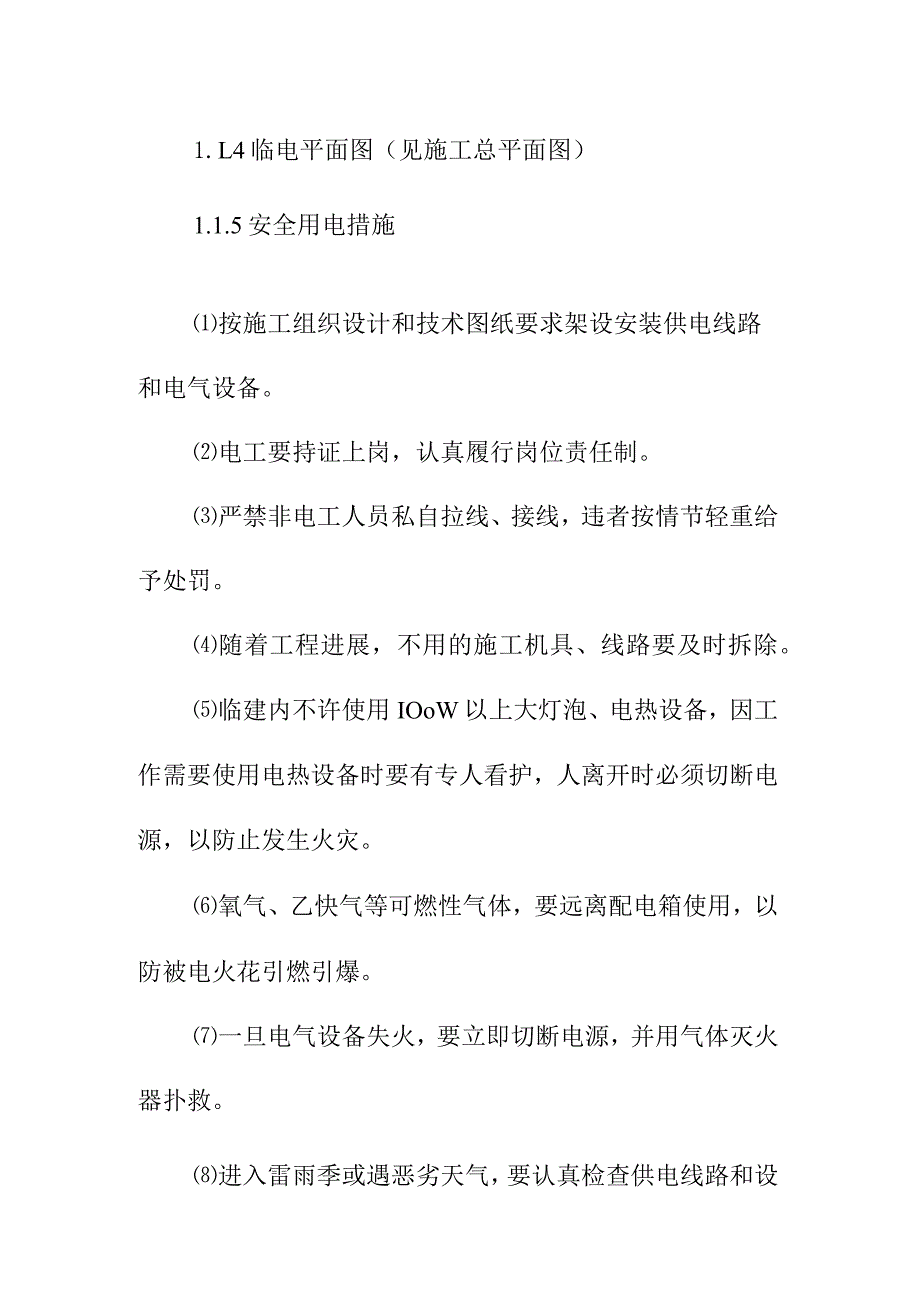 1. L4 临电平面图（见施工总平面图）

1.1.5 安全用电措施

⑴按施工组织设计和技术图纸要求架设安装供电线路和电气设备。

⑵电工要持证上岗，认真履行岗位责任制。

⑶严禁非电工人员私自拉线、接线，违者按情节轻重给予处罚。

⑷随着工程进展，不用的施工机具、线路要及时拆除。

⑸临建内不许使用 IOoW 以上大灯泡、电热设备，因工作需要使用电热设备时要有专人看护，人离开时必须切断电源，以防止发生火灾。

⑹氧气、乙快气等可燃性气体，要远离配电箱使用，以防被电火花引燃引爆。

⑺一旦电气设备失火，要立即切断电源，并用气体灭火器扑救。

⑻进入雷雨季或遇恶劣天气，要认真检查供电线路和设